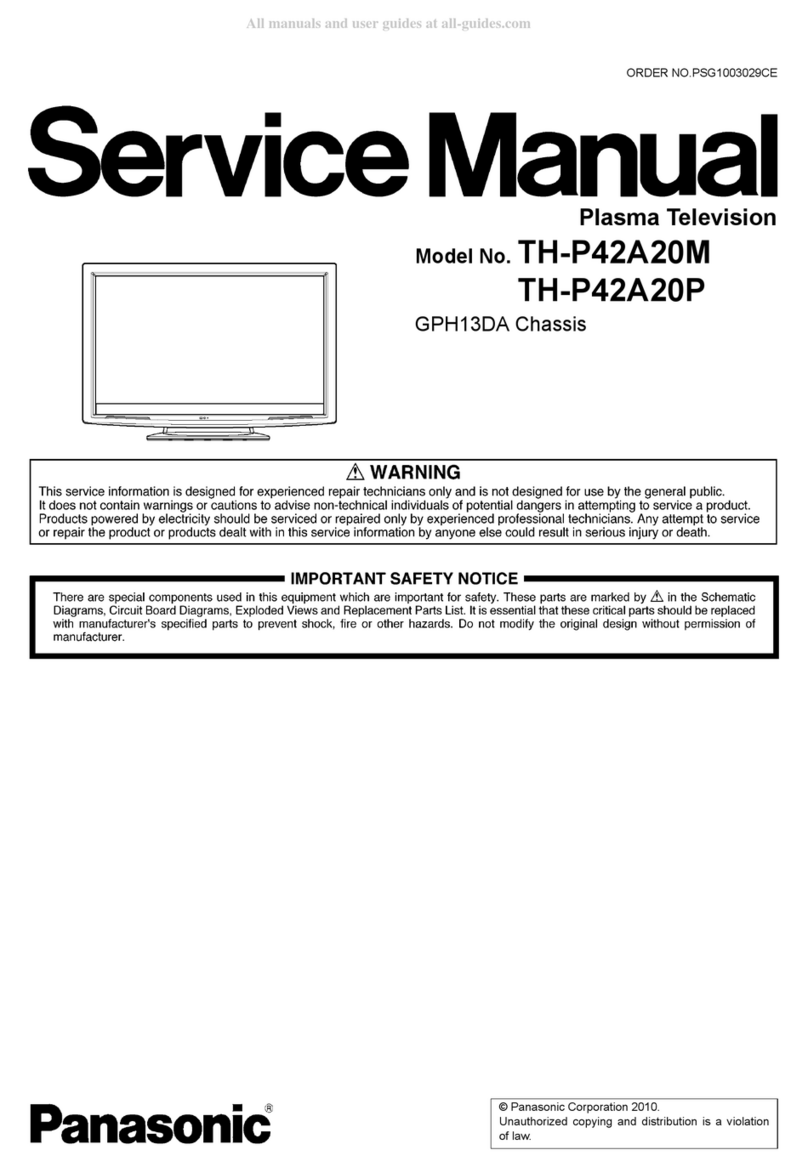 All manuals and user guides at all-guides.com

ORDER NO.PSG1003029CE

Service Manual

Plasma Television

Model No. TH-P42A20M
TH-P42A20P

GPH13DA Chassis

⚠ WARNING

This service information is designed for experienced repair technicians only and is not designed for use by the general public. It does not contain warnings or cautions to advise non-technical individuals of potential dangers in attempting to service a product. Products powered by electricity should be serviced or repaired only by experienced professional technicians. Any attempt to service or repair the product or products dealt with in this service information by anyone else could result in serious injury or death.

IMPORTANT SAFETY NOTICE

There are special components used in this equipment which are important for safety. These parts are marked by ⚠ in the Schematic Diagrams, Circuit Board Diagrams, Exploded Views and Replacement Parts List. It is essential that these critical parts should be replaced with manufacturer's specified parts to prevent shock, fire or other hazards. Do not modify the original design without permission of manufacturer.

Panasonic®

© Panasonic Corporation 2010.
Unauthorized copying and distribution is a violation of law.